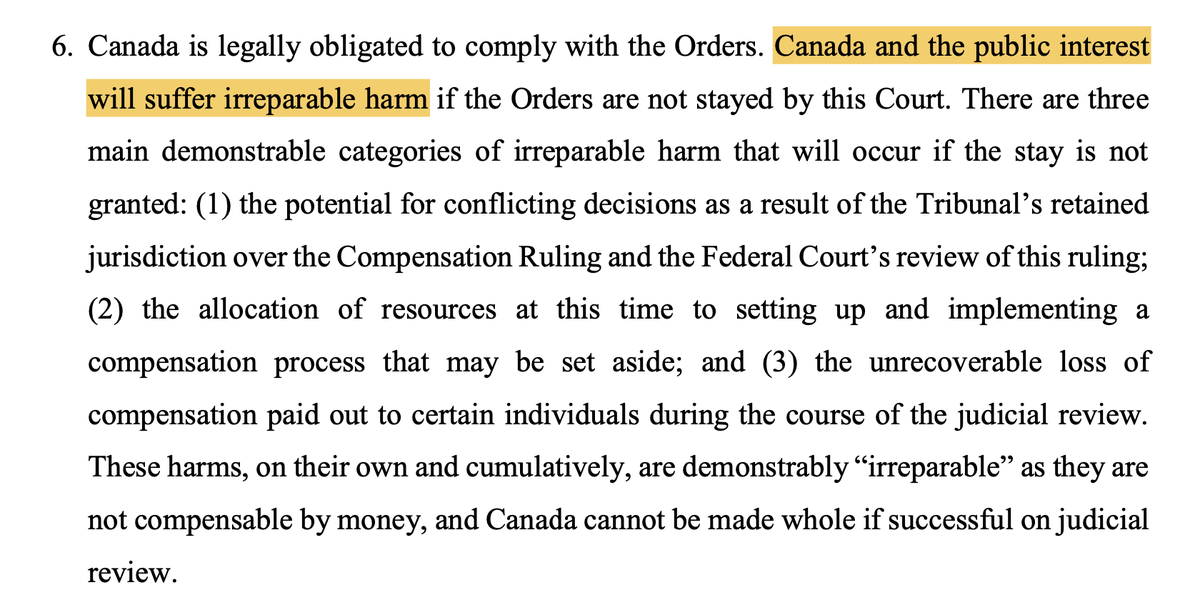 6. Canada is legally obligated to comply with the Orders. Canada and the public interest will suffer irreparable harm if the Orders are not stayed by this Court. There are three main demonstrable categories of irreparable harm that will occur if the stay is not granted: (1) the potential for conflicting decisions as a result of the Tribunal's retained jurisdiction over the Compensation Ruling and the Federal Court's review of this ruling; (2) the allocation of resources at this time to setting up and implementing a compensation process that may be set aside; and (3) the unrecoverable loss of compensation paid out to certain individuals during the course of the judicial review. These harms, on their own and cumulatively, are demonstrably "irreparable" as they are not compensable by money, and Canada cannot be made whole if successful on judicial review.